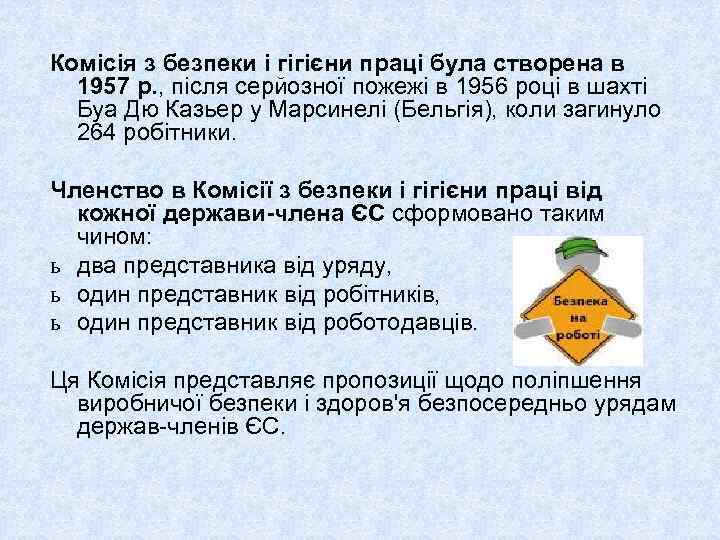 Комісія з безпеки і гігієни праці була створена в 1957 р., після серйозної пожежі в 1956 році в шахті Буа Дю Казьер у Марсинелі (Бельгія), коли загинуло 264 робітники.

Членство в Комісії з безпеки і гігієни праці від кожної держави-члена ЄС сформовано таким чином:
ь два представника від уряду,
ь один представник від робітників,
ь один представник від роботодавців.

Безпека на роботі

Ця Комісія представляє пропозиції щодо поліпшення виробничої безпеки і здоров'я безпосередньо урядам держав-членів ЄС.